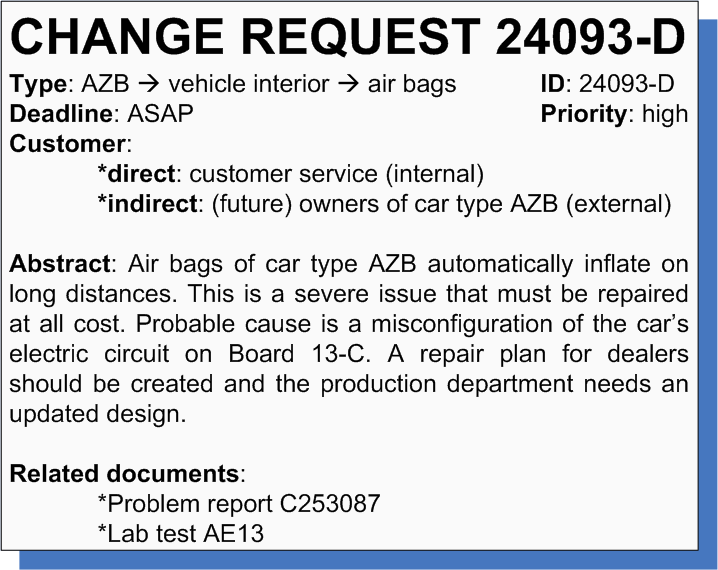 CHANGE REQUEST 24093-D

Type: AZB → vehicle interior → air bags ID: 24093-D
Deadline: ASAP Priority: high
Customer:
*direct: customer service (internal)
*indirect: (future) owners of car type AZB (external)

Abstract: Air bags of car type AZB automatically inflate on long distances. This is a severe issue that must be repaired at all cost. Probable cause is a misconfiguration of the car's electric circuit on Board 13-C. A repair plan for dealers should be created and the production department needs an updated design.

Related documents:
*Problem report C253087
*Lab test AE13